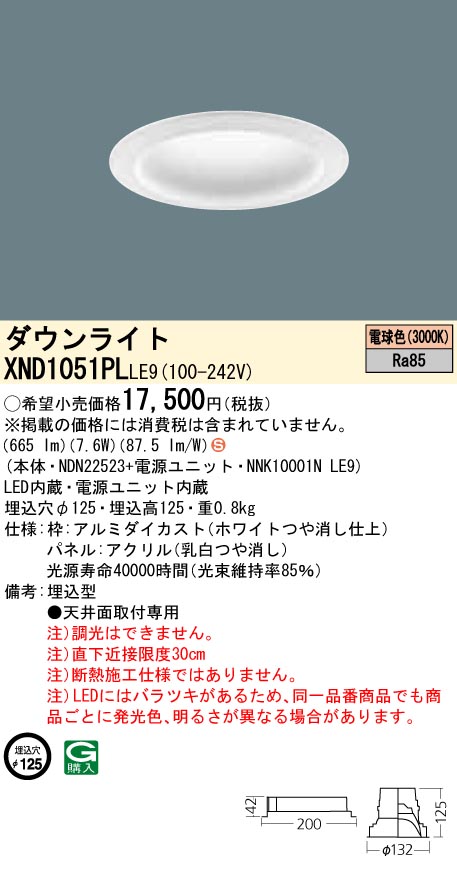 ダウンライト
XND1051PLLE9(100-242V)

電球色(3000K)
Ra85

○希望小売価格17,500円(税抜)
※掲載の価格には消費税は含まれていません。
(665 lm)(7.6W)(87.5 lm/W) S
(本体・NDN22523+電源ユニット・NNK10001N LE9)
LED内蔵・電源ユニット内蔵
埋込穴φ125・埋込高125・重0.8kg
仕様:枠:アルミダイカスト(ホワイトつや消し仕上)
パネル:アクリル(乳白つや消し)
光源寿命40000時間(光束維持率85%)
備考:埋込型
●天井面取付専用
注)調光はできません。
注)直下近接限度30cm
注)断熱施工仕様ではありません。
注)LEDにはバラツキがあるため、同一品番商品でも商品ごとに発光色、明るさが異なる場合があります。

埋込穴
φ125

G
購入

42
200
125
φ132